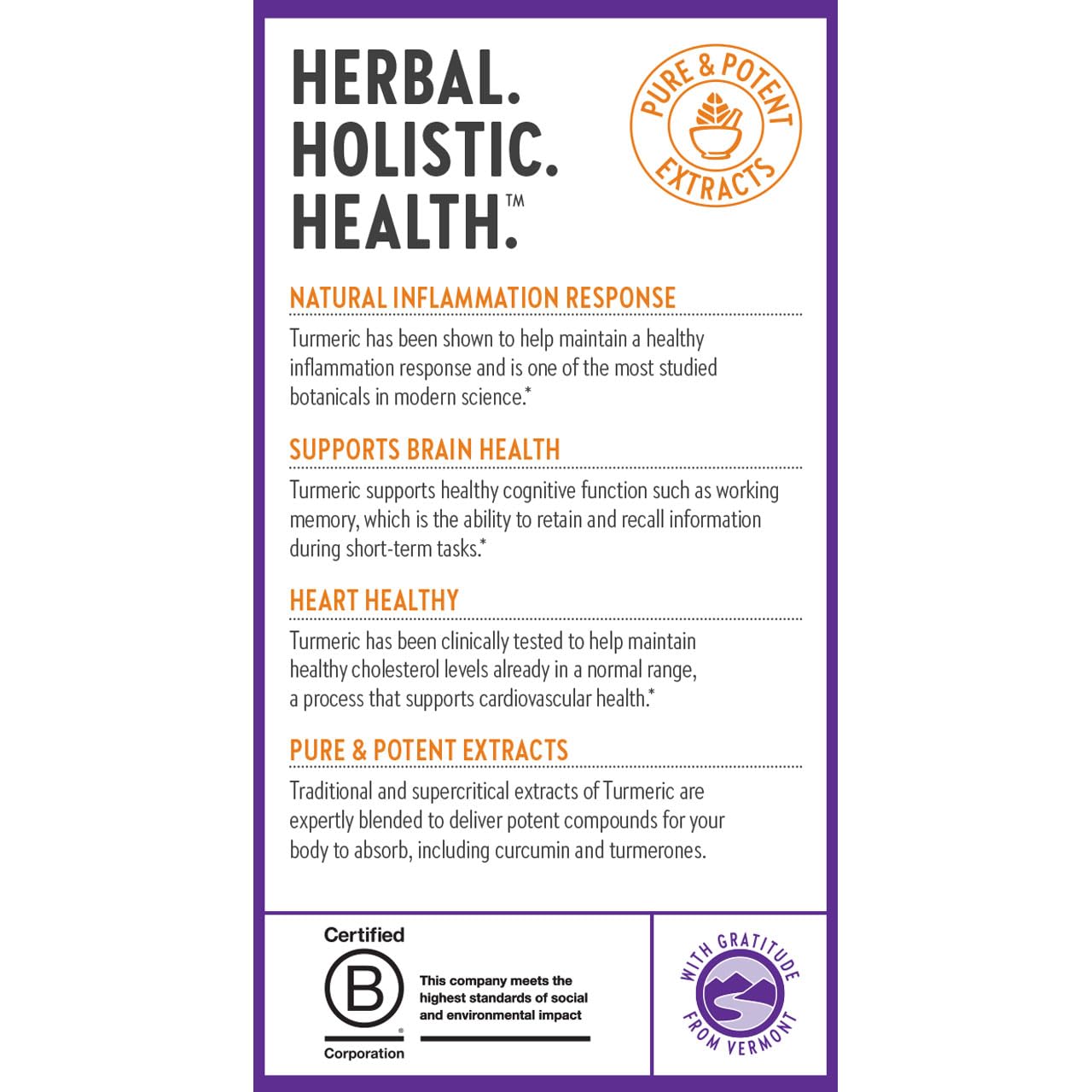 HERBAL.
HOLISTIC.
HEALTH.™

PURE & POTENT EXTRACTS

NATURAL INFLAMMATION RESPONSE

Turmeric has been shown to help maintain a healthy inflammation response and is one of the most studied botanicals in modern science.*

SUPPORTS BRAIN HEALTH

Turmeric supports healthy cognitive function such as working memory, which is the ability to retain and recall information during short-term tasks.*

HEART HEALTHY

Turmeric has been clinically tested to help maintain healthy cholesterol levels already in a normal range, a process that supports cardiovascular health.*

PURE & POTENT EXTRACTS

Traditional and supercritical extracts of Turmeric are expertly blended to deliver potent compounds for your body to absorb, including curcumin and turmerones.

Certified
B
Corporation

This company meets the highest standards of social and environmental impact

WITH GRATITUDE FROM VERMONT